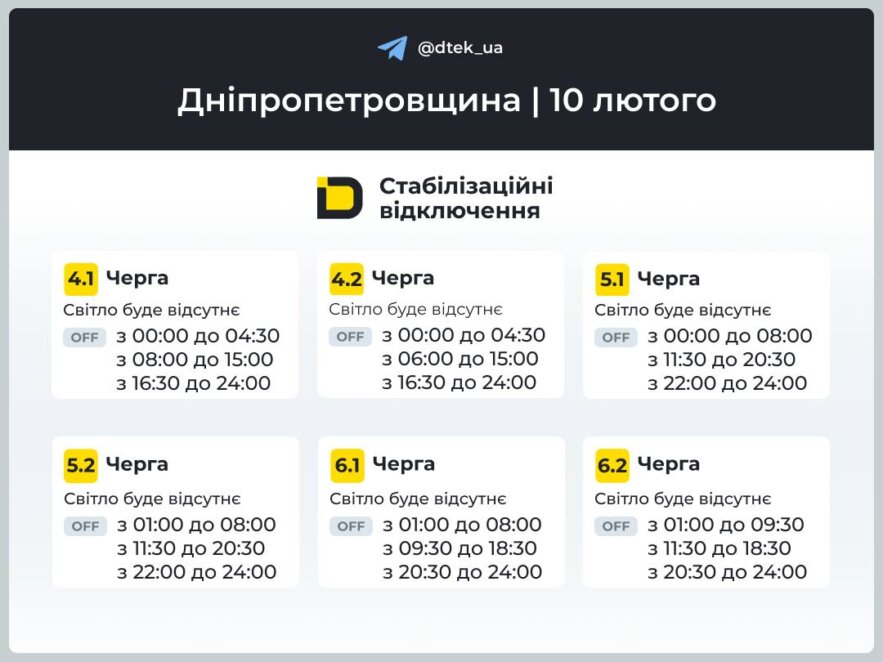 @dtek_ua

Дніпропетровщина | 10 лютого

Стабілізаційні відключення

4.1 Черга
Світло буде відсутнє
OFF з 00:00 до 04:30
з 08:00 до 15:00
з 16:30 до 24:00

4.2 Черга
Світло буде відсутнє
OFF з 00:00 до 04:30
з 06:00 до 15:00
з 16:30 до 24:00

5.1 Черга
Світло буде відсутнє
OFF з 00:00 до 08:00
з 11:30 до 20:30
з 22:00 до 24:00

5.2 Черга
Світло буде відсутнє
OFF з 01:00 до 08:00
з 11:30 до 20:30
з 22:00 до 24:00

6.1 Черга
Світло буде відсутнє
OFF з 01:00 до 08:00
з 09:30 до 18:30
з 20:30 до 24:00

6.2 Черга
Світло буде відсутнє
OFF з 01:00 до 09:30
з 11:30 до 18:30
з 20:30 до 24:00